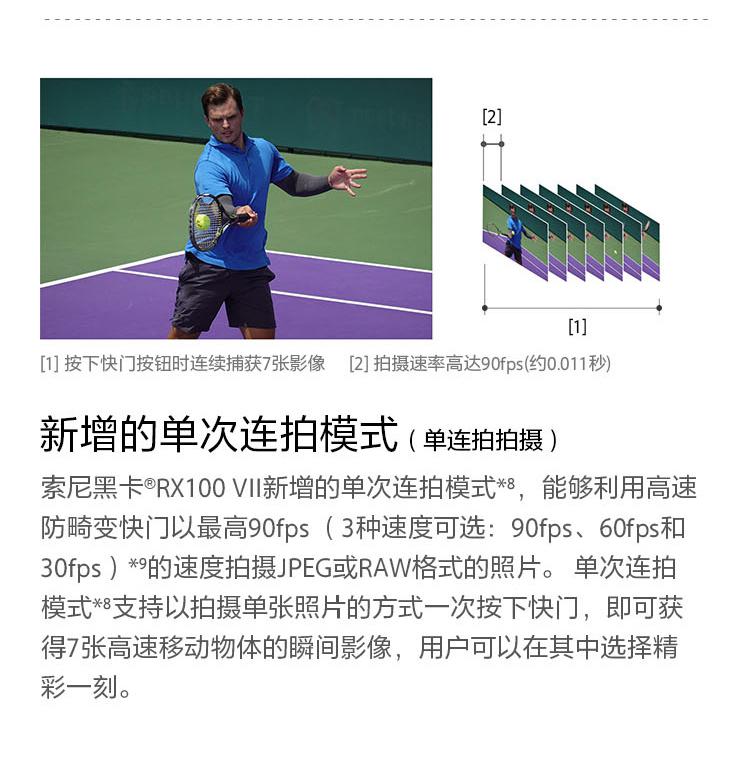 [2]

[1]

[1] 按下快门按钮时连续捕获7张影像 [2] 拍摄速率高达90fps(约0.011秒)

新增的单次连拍模式（单连拍拍摄）

索尼黑卡®RX100 VII新增的单次连拍模式$^{*8}$，能够利用高速防畸变快门以最高90fps（3种速度可选：90fps、60fps和30fps）$^{*9}$的速度拍摄JPEG或RAW格式的照片。单次连拍模式$^{*8}$支持以拍摄单张照片的方式一次按下快门，即可获得7张高速移动物体的瞬间影像，用户可以在其中选择精彩一刻。